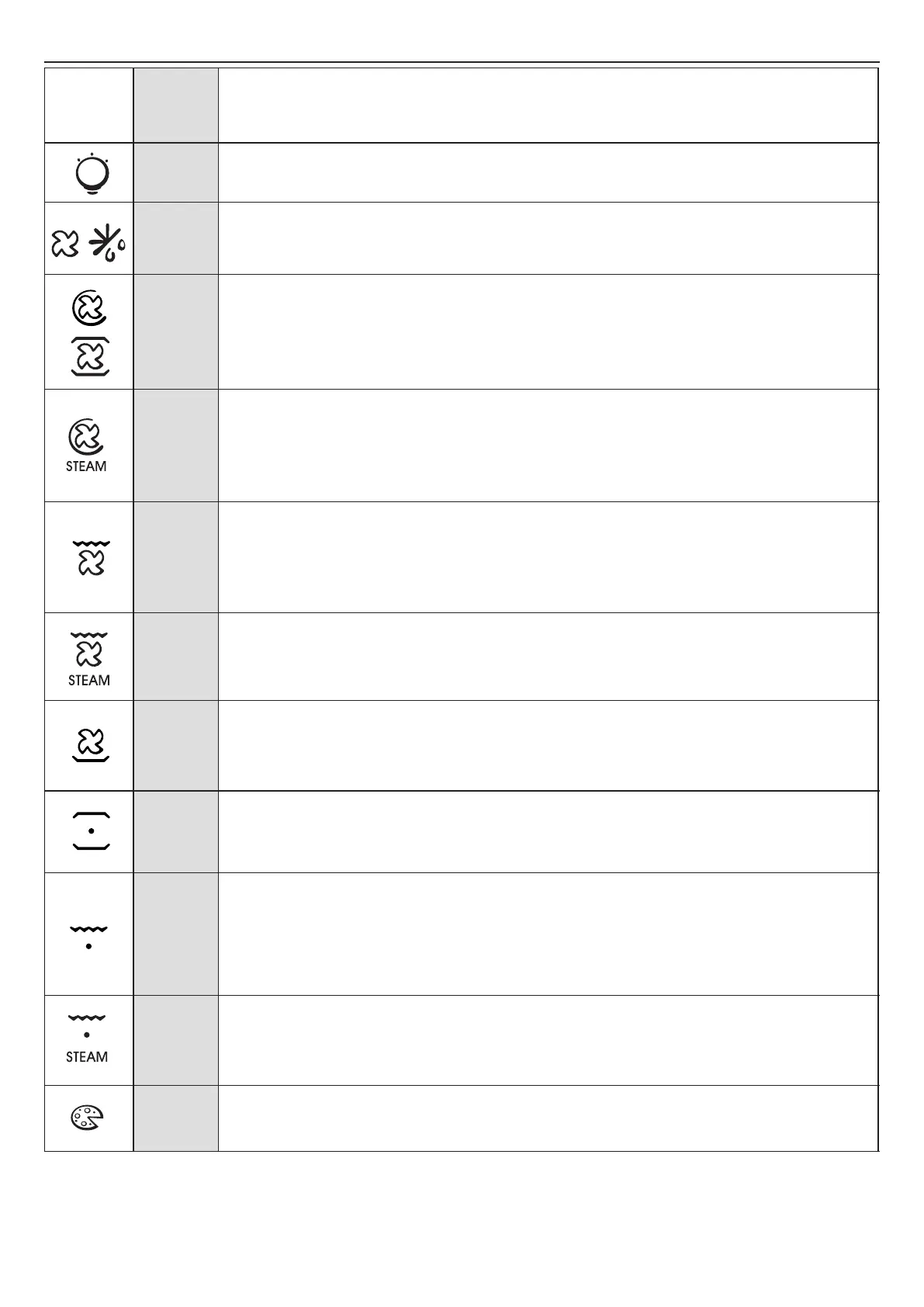 STEAM

STEAM

STEAM